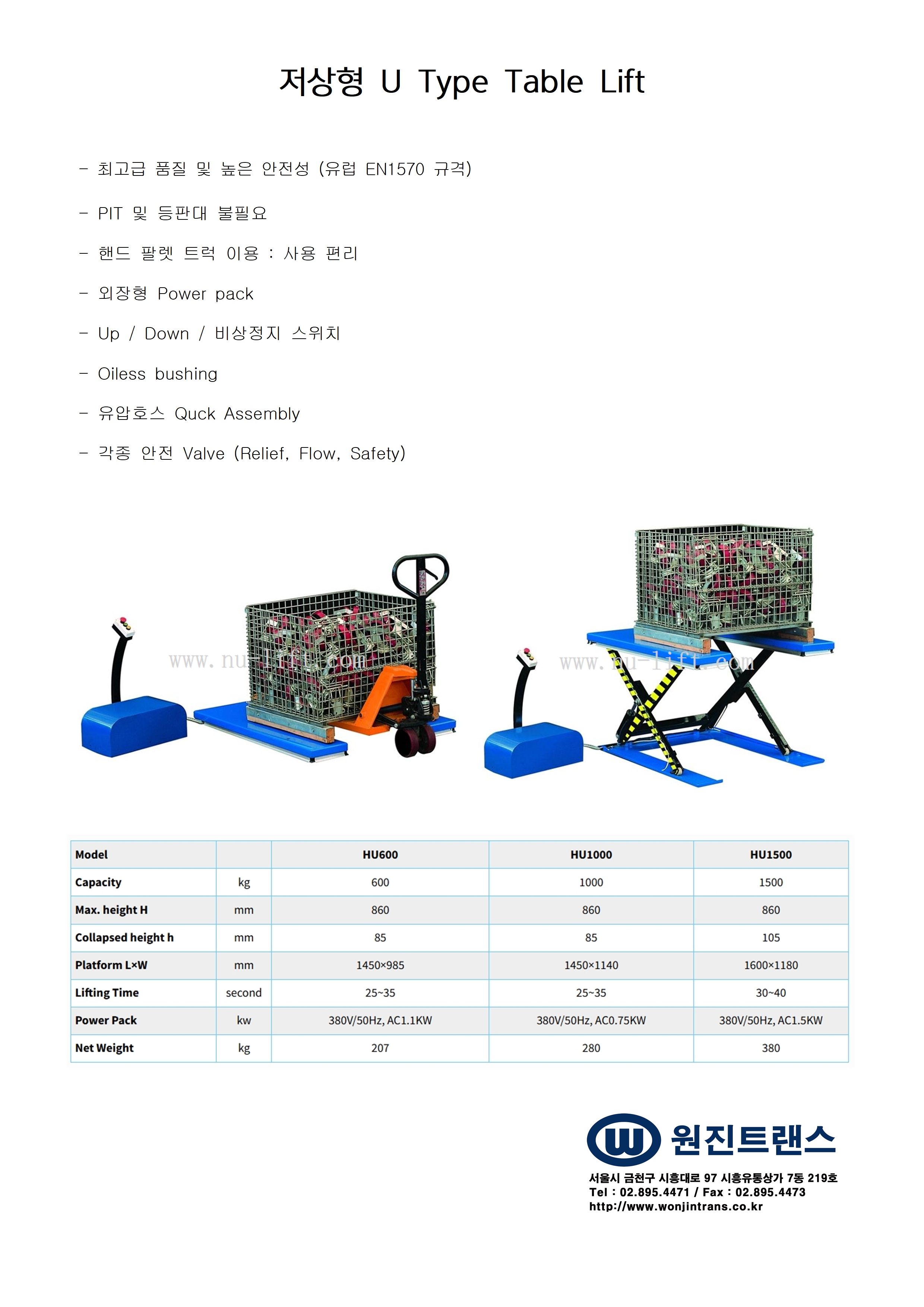 저상형 U Type Table Lift

- 최고급 품질 및 높은 안전성 (유럽 EN1570 규격)

- PIT 및 등판대 불필요

- 핸드 팔렛 트럭 이용 : 사용 편리

- 외장형 Power pack

- Up / Down / 비상정지 스위치

- Oiless bushing

- 유압호스 Quck Assembly

- 각종 안전 Valve (Relief, Flow, Safety)

www.nu-lift.com

www.nu-lift.com

| Model | | HU600 | HU1000 | HU1500 |
|---|---|---|---|---|
| Capacity | kg | 600 | 1000 | 1500 |
| Max. height H | mm | 860 | 860 | 860 |
| Collapsed height h | mm | 85 | 85 | 105 |
| Platform L×W | mm | 1450×985 | 1450×1140 | 1600×1180 |
| Lifting Time | second | 25~35 | 25~35 | 30~40 |
| Power Pack | kw | 380V/50Hz, AC1.1KW | 380V/50Hz, AC0.75KW | 380V/50Hz, AC1.5KW |
| Net Weight | kg | 207 | 280 | 380 |

W 원진트랜스
서울시 금천구 시흥대로 97 시흥유통상가 7동 219호
Tel : 02.895.4471 / Fax : 02.895.4473
http://www.wonjintrans.co.kr